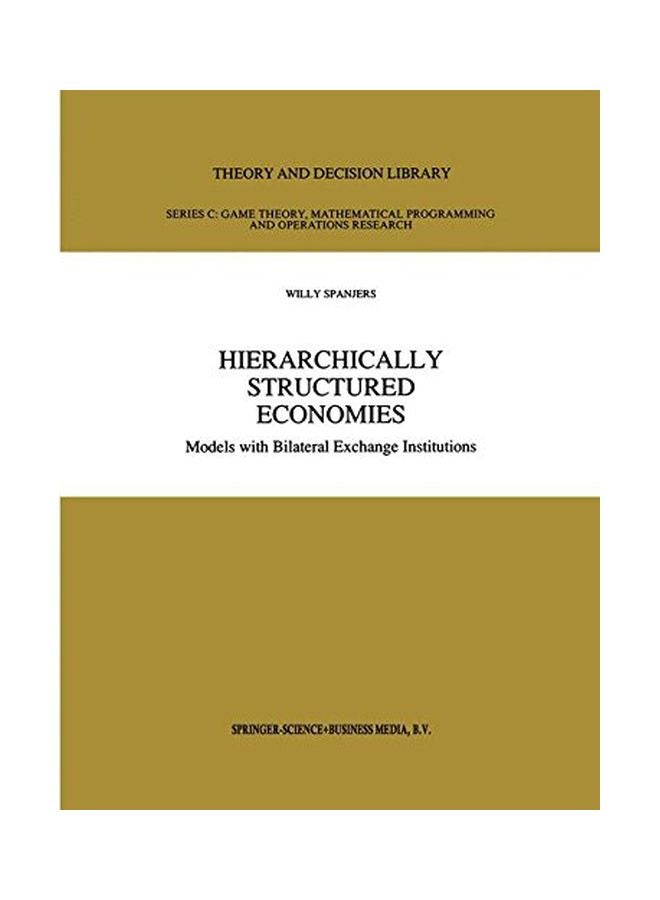 THEORY AND DECISION LIBRARY

SERIES C: GAME THEORY, MATHEMATICAL PROGRAMMING AND OPERATIONS RESEARCH

WILLY SPANJERS

HIERARCHICALLY STRUCTURED ECONOMIES

Models with Bilateral Exchange Institutions

SPRINGER-SCIENCE+BUSINESS MEDIA, B.V.